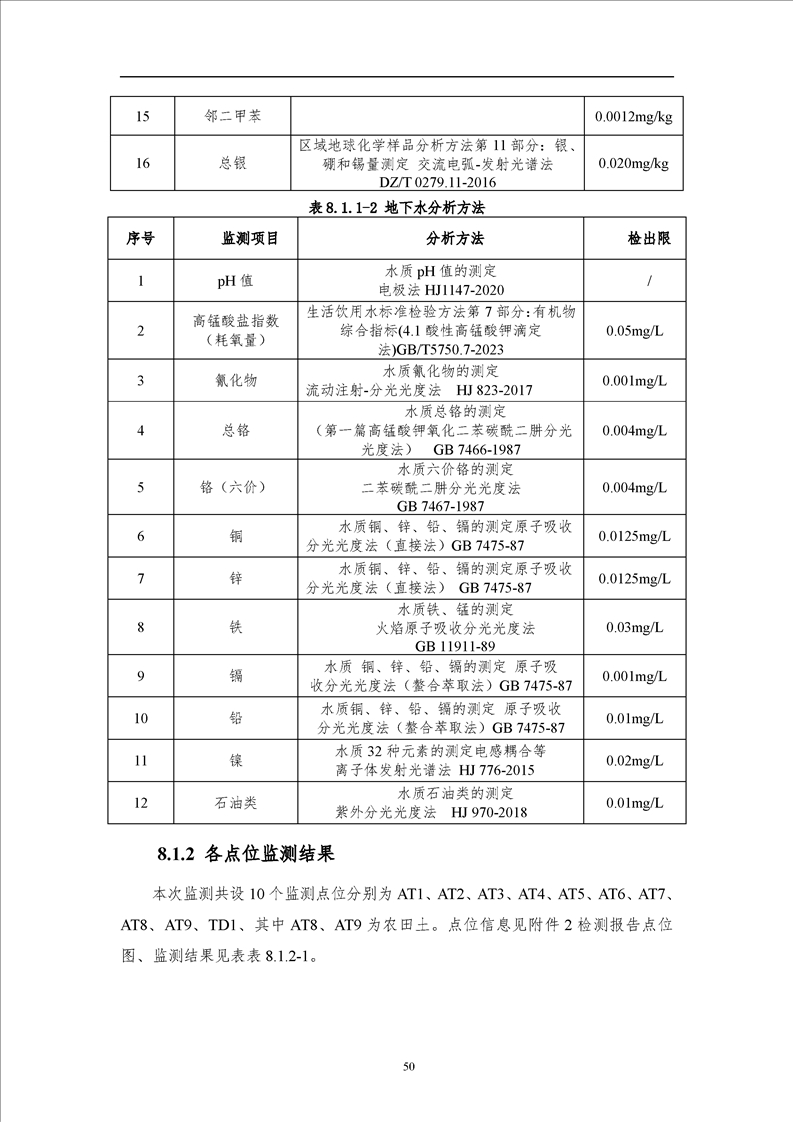 | 15 | 邻二甲苯 |  | 0.0012mg/kg |
|---|---|---|---|
| 16 | 总银 | 区域地球化学样品分析方法第 11 部分：银、硼和锡量测定 交流电弧-发射光谱法 DZ/T 0279.11-2016 | 0.020mg/kg |

表 8.1.1-2 地下水分析方法

| 序号 | 监测项目 | 分析方法 | 检出限 |
|---|---|---|---|
| 1 | pH 值 | 水质 pH 值的测定 电极法 HJ1147-2020 | / |
| 2 | 高锰酸盐指数（耗氧量） | 生活饮用水标准检验方法第 7 部分：有机物综合指标(4.1 酸性高锰酸钾滴定法)GB/T5750.7-2023 | 0.05mg/L |
| 3 | 氰化物 | 水质氰化物的测定 流动注射-分光光度法 HJ 823-2017 | 0.001mg/L |
| 4 | 总铬 | 水质总铬的测定（第一篇高锰酸钾氧化二苯碳酰二肼分光光度法） GB 7466-1987 | 0.004mg/L |
| 5 | 铬（六价） | 水质六价铬的测定 二苯碳酰二肼分光光度法 GB 7467-1987 | 0.004mg/L |
| 6 | 铜 | 水质铜、锌、铅、镉的测定原子吸收分光光度法（直接法）GB 7475-87 | 0.0125mg/L |
| 7 | 锌 | 水质铜、锌、铅、镉的测定原子吸收分光光度法（直接法） GB 7475-87 | 0.0125mg/L |
| 8 | 铁 | 水质铁、锰的测定 火焰原子吸收分光光度法 GB 11911-89 | 0.03mg/L |
| 9 | 镉 | 水质 铜、锌、铅、镉的测定 原子吸收分光光度法（螯合萃取法）GB 7475-87 | 0.001mg/L |
| 10 | 铅 | 水质铜、锌、铅、镉的测定 原子吸收分光光度法（螯合萃取法）GB 7475-87 | 0.01mg/L |
| 11 | 镍 | 水质 32 种元素的测定电感耦合等离子体发射光谱法 HJ 776-2015 | 0.02mg/L |
| 12 | 石油类 | 水质石油类的测定 紫外分光光度法 HJ 970-2018 | 0.01mg/L |

8.1.2 各点位监测结果

本次监测共设 10 个监测点位分别为 AT1、AT2、AT3、AT4、AT5、AT6、AT7、AT8、AT9、TD1、其中 AT8、AT9 为农田土。点位信息见附件 2 检测报告点位图、监测结果见表表 8.1.2-1。

50